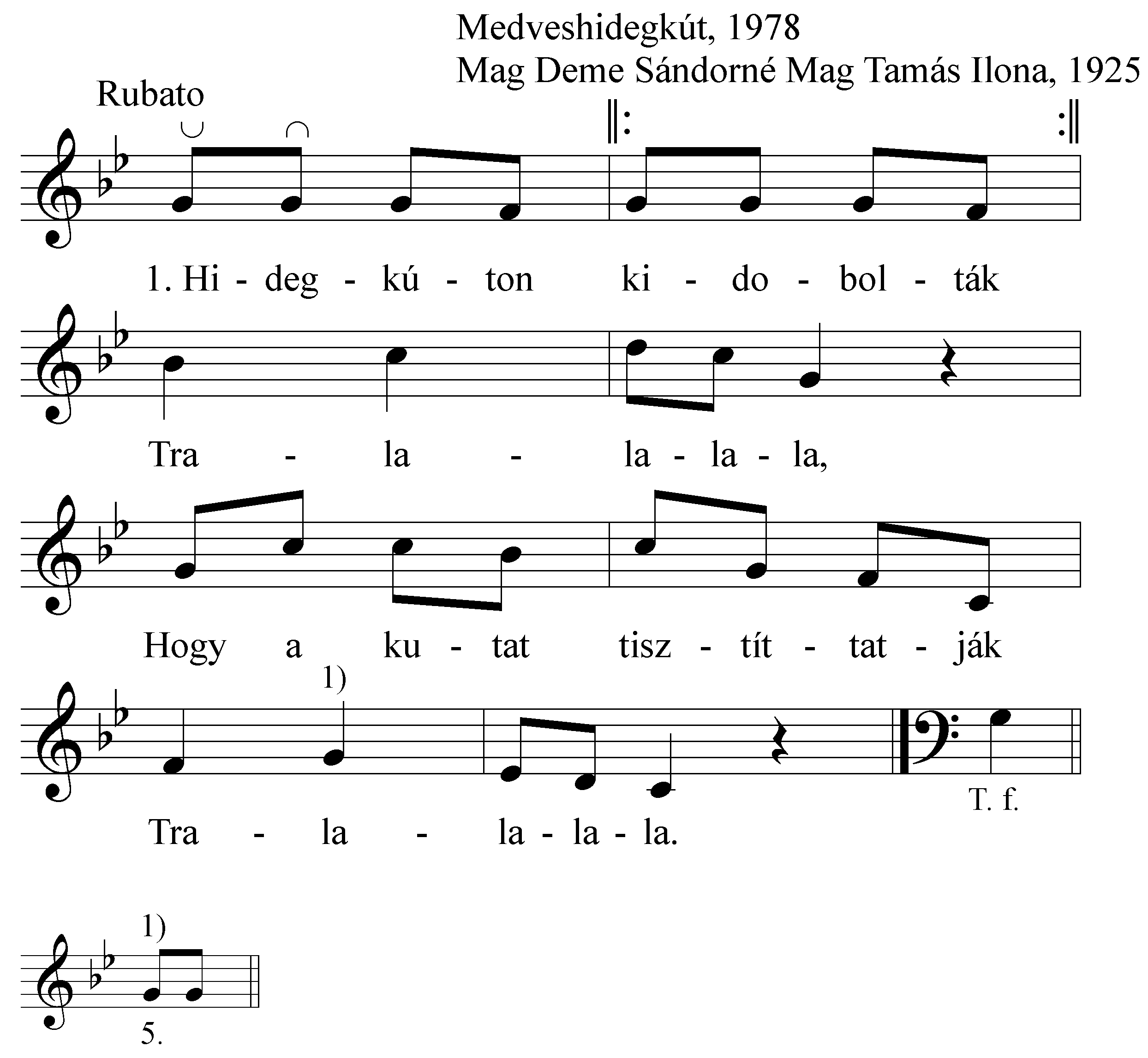 Medveshidegkút, 1978
Mag Deme Sándorné Mag Tamás Ilona, 1925

Rubato

1. Hi - deg - kú - ton ki - do - bol - ták

Tra - la - la - la - la,

Hogy a ku - tat tisz - tít - tat - ják

1)

Tra - la - la - la - la.

T. f.

1)

5.